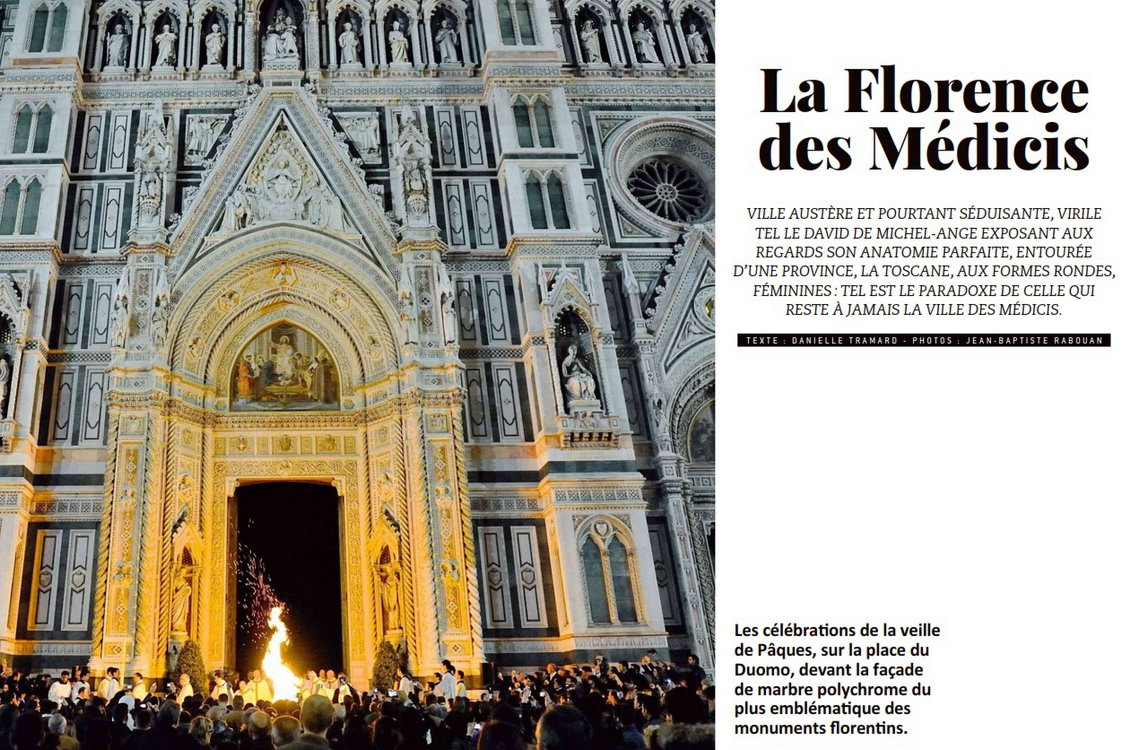 La Florence des Médicis

VILLE AUSTÈRE ET POURTANT SÉDUISANTE, VIRILE TEL LE DAVID DE MICHEL-ANGE EXPOSANT AUX REGARDS SON ANATOMIE PARFAITE, ENTOURÉE D'UNE PROVINCE, LA TOSCANE, AUX FORMES RONDES, FÉMININES : TEL EST LE PARADOXE DE CELLE QUI RESTE À JAMAIS LA VILLE DES MÉDICIS.

TEXTE : DANIELLE TRAMARD - PHOTOS : JEAN-BAPTISTE RABOUAN

Les célébrations de la veille de Pâques, sur la place du Duomo, devant la façade de marbre polychrome du plus emblématique des monuments florentins.